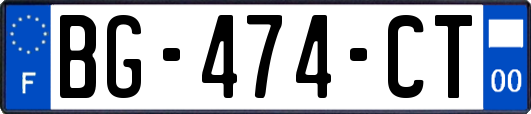 F

BG-474-CT

00